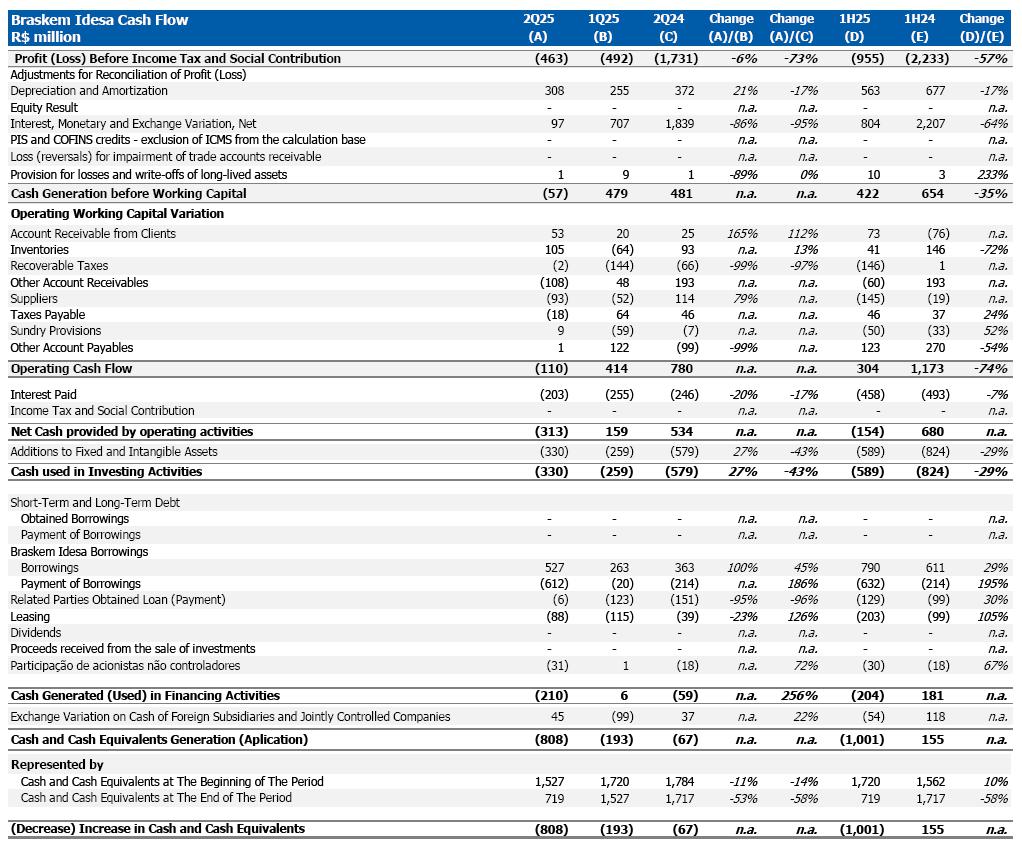 | Braskem Idesa Cash Flow R$ million | 2Q25 (A) | 1Q25 (B) | 2Q24 (C) | Change (A)/(B) | Change (A)/(C) | 1H25 (D) | 1H24 (E) | Change (D)/(E) |
|---|---|---|---|---|---|---|---|---|
| Profit (Loss) Before Income Tax and Social Contribution | (463) | (492) | (1,731) | -6% | -73% | (955) | (2,233) | -57% |
| Adjustments for Reconciliation of Profit (Loss) | | | | | | | | |
| Depreciation and Amortization | 308 | 255 | 372 | 21% | -17% | 563 | 677 | -17% |
| Equity Result | - | - | - | n.a. | n.a. | - | - | n.a. |
| Interest, Monetary and Exchange Variation, Net | 97 | 707 | 1,839 | -86% | -95% | 804 | 2,207 | -64% |
| PIS and COFINS credits - exclusion of ICMS from the calculation base | - | - | - | n.a. | n.a. | - | - | n.a. |
| Loss (reversals) for impairment of trade accounts receivable | - | - | - | n.a. | n.a. | - | - | n.a. |
| Provision for losses and write-offs of long-lived assets | 1 | 9 | 1 | -89% | 0% | 10 | 3 | 233% |
| Cash Generation before Working Capital | (57) | 479 | 481 | n.a. | n.a. | 422 | 654 | -35% |
| Operating Working Capital Variation | | | | | | | | |
| Account Receivable from Clients | 53 | 20 | 25 | 165% | 112% | 73 | (76) | n.a. |
| Inventories | 105 | (64) | 93 | n.a. | 13% | 41 | 146 | -72% |
| Recoverable Taxes | (2) | (144) | (66) | -99% | -97% | (146) | 1 | n.a. |
| Other Account Receivables | (108) | 48 | 193 | n.a. | n.a. | (60) | 193 | n.a. |
| Suppliers | (93) | (52) | 114 | 79% | n.a. | (145) | (19) | n.a. |
| Taxes Payable | (18) | 64 | 46 | n.a. | n.a. | 46 | 37 | 24% |
| Sundry Provisions | 9 | (59) | (7) | n.a. | n.a. | (50) | (33) | 52% |
| Other Account Payables | 1 | 122 | (99) | -99% | n.a. | 123 | 270 | -54% |
| Operating Cash Flow | (110) | 414 | 780 | n.a. | n.a. | 304 | 1,173 | -74% |
| Interest Paid | (203) | (255) | (246) | -20% | -17% | (458) | (493) | -7% |
| Income Tax and Social Contribution | - | - | - | n.a. | n.a. | - | - | n.a. |
| Net Cash provided by operating activities | (313) | 159 | 534 | n.a. | n.a. | (154) | 680 | n.a. |
| Additions to Fixed and Intangible Assets | (330) | (259) | (579) | 27% | -43% | (589) | (824) | -29% |
| Cash used in Investing Activities | (330) | (259) | (579) | 27% | -43% | (589) | (824) | -29% |
| Short-Term and Long-Term Debt | | | | | | | | |
| Obtained Borrowings | - | - | - | n.a. | n.a. | - | - | n.a. |
| Payment of Borrowings | - | - | - | n.a. | n.a. | - | - | n.a. |
| Braskem Idesa Borrowings | | | | | | | | |
| Borrowings | 527 | 263 | 363 | 100% | 45% | 790 | 611 | 29% |
| Payment of Borrowings | (612) | (20) | (214) | n.a. | 186% | (632) | (214) | 195% |
| Related Parties Obtained Loan (Payment) | (6) | (123) | (151) | -95% | -96% | (129) | (99) | 30% |
| Leasing | (88) | (115) | (39) | -23% | 126% | (203) | (99) | 105% |
| Dividends | - | - | - | n.a. | n.a. | - | - | n.a. |
| Proceeds received from the sale of investments | - | - | - | n.a. | n.a. | - | - | n.a. |
| Participação de acionistas não controladores | (31) | 1 | (18) | n.a. | 72% | (30) | (18) | 67% |
| Cash Generated (Used) in Financing Activities | (210) | 6 | (59) | n.a. | 256% | (204) | 181 | n.a. |
| Exchange Variation on Cash of Foreign Subsidiaries and Jointly Controlled Companies | 45 | (99) | 37 | n.a. | 22% | (54) | 118 | n.a. |
| Cash and Cash Equivalents Generation (Aplication) | (808) | (193) | (67) | n.a. | n.a. | (1,001) | 155 | n.a. |
| Represented by | | | | | | | | |
| Cash and Cash Equivalents at The Beginning of The Period | 1,527 | 1,720 | 1,784 | -11% | -14% | 1,720 | 1,562 | 10% |
| Cash and Cash Equivalents at The End of The Period | 719 | 1,527 | 1,717 | -53% | -58% | 719 | 1,717 | -58% |
| (Decrease) Increase in Cash and Cash Equivalents | (808) | (193) | (67) | n.a. | n.a. | (1,001) | 155 | n.a. |